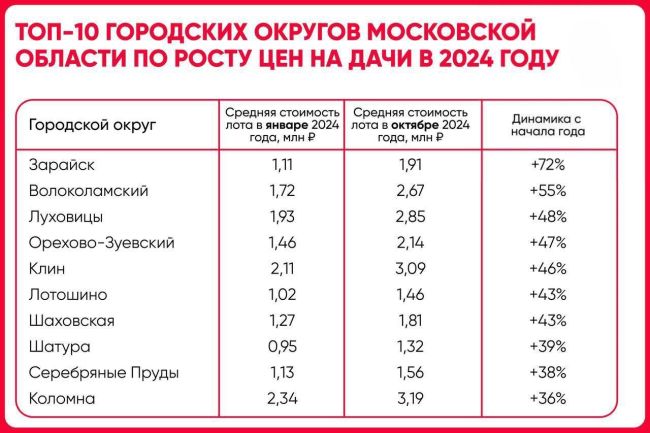 ТОП-10 ГОРОДСКИХ ОКРУГОВ МОСКОВСКОЙ ОБЛАСТИ ПО РОСТУ ЦЕН НА ДАЧИ В 2024 ГОДУ

| Городской округ | Средняя стоимость лота в январе 2024 года, млн ₽ | Средняя стоимость лота в октябре 2024 года, млн ₽ | Динамика с начала года |
|---|---|---|---|
| Зарайск | 1,11 | 1,91 | +72% |
| Волоколамский | 1,72 | 2,67 | +55% |
| Луховицы | 1,93 | 2,85 | +48% |
| Орехово-Зуевский | 1,46 | 2,14 | +47% |
| Клин | 2,11 | 3,09 | +46% |
| Лотошино | 1,02 | 1,46 | +43% |
| Шаховская | 1,27 | 1,81 | +43% |
| Шатура | 0,95 | 1,32 | +39% |
| Серебряные Пруды | 1,13 | 1,56 | +38% |
| Коломна | 2,34 | 3,19 | +36% |